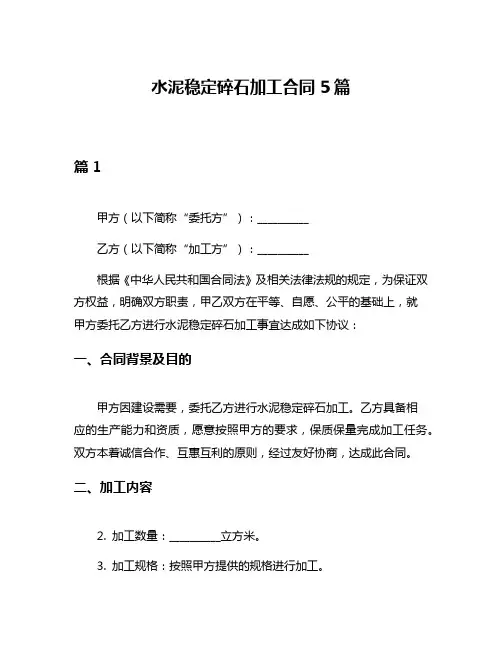 水泥稳定碎石加工合同 5 篇

篇 1

甲方（以下简称“委托方”）：__________

乙方（以下简称“加工方”）：__________

根据《中华人民共和国合同法》及相关法律法规的规定，为保证双方权益，明确双方职责，甲乙双方在平等、自愿、公平的基础上，就甲方委托乙方进行水泥稳定碎石加工事宜达成如下协议：

一、合同背景及目的

甲方因建设需要，委托乙方进行水泥稳定碎石加工。乙方具备相应的生产能力和资质，愿意按照甲方的要求，保质保量完成加工任务。双方本着诚信合作、互惠互利的原则，经过友好协商，达成此合同。

二、加工内容

2. 加工数量：__________立方米。

3. 加工规格：按照甲方提供的规格进行加工。